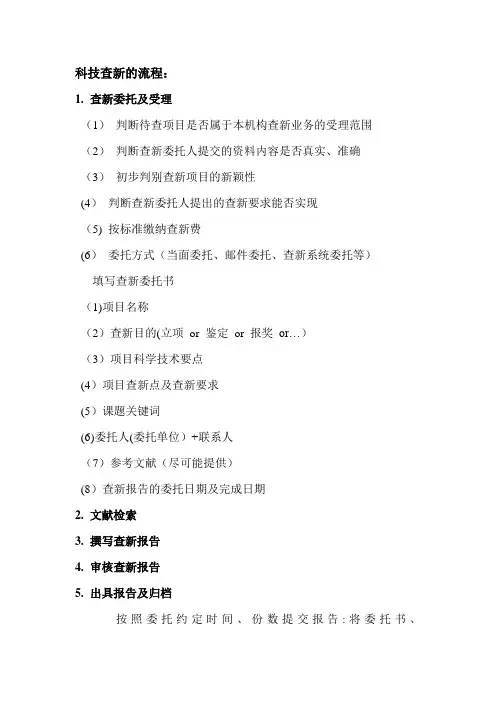 科技查新的流程：

1. 查新委托及受理

（1） 判断待查项目是否属于本机构查新业务的受理范围

（2） 判断查新委托人提交的资料内容是否真实、准确

（3） 初步判别查新项目的新颖性

(4） 判断查新委托人提出的查新要求能否实现

（5) 按标准缴纳查新费

(6） 委托方式（当面委托、邮件委托、查新系统委托等）

填写查新委托书

（1)项目名称

（2）查新目的(立项 or 鉴定 or 报奖 or…）

（3）项目科学技术要点

(4）项目查新点及查新要求

（5）课题关键词

(6)委托人(委托单位）+联系人

（7）参考文献（尽可能提供）

(8）查新报告的委托日期及完成日期

2. 文献检索

3. 撰写查新报告

4. 审核查新报告

5. 出具报告及归档

按照委托约定时间、份数提交报告：将委托书、